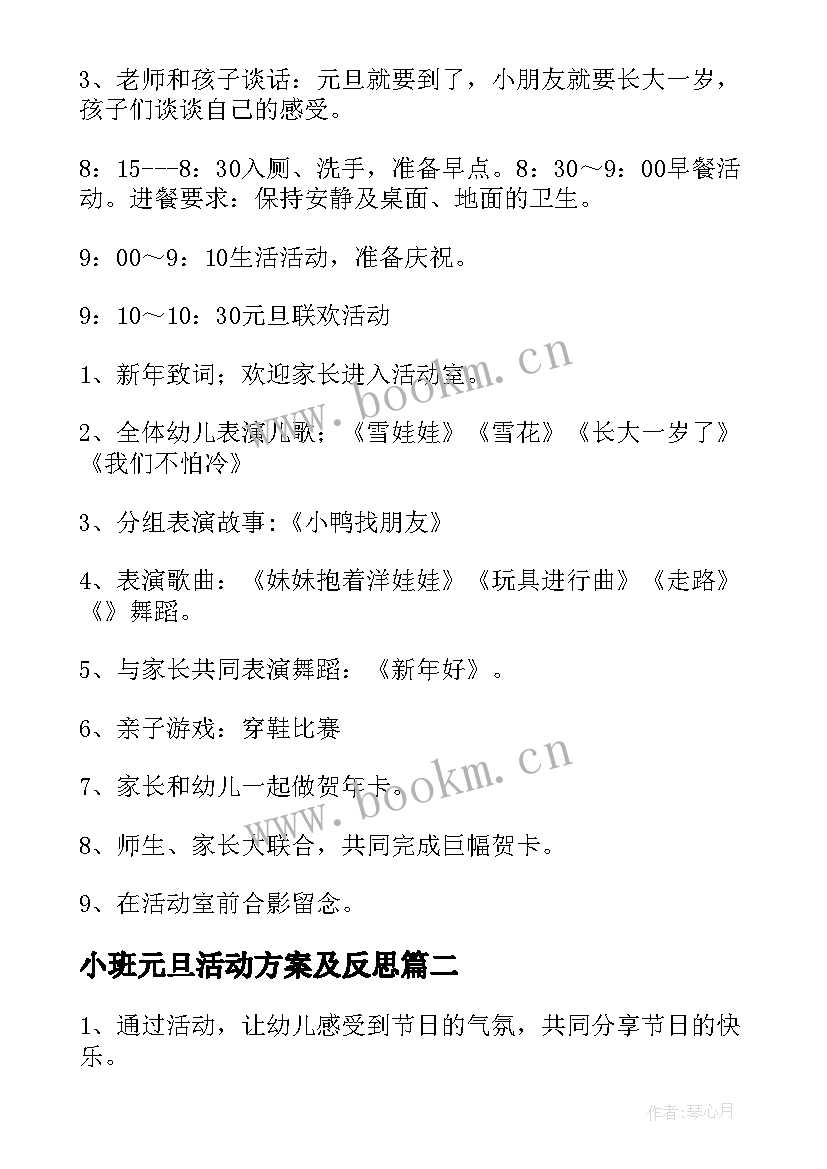 3、老师和孩子谈话：元旦就要到了，小朋友就要长大一岁，孩子们谈谈自己的感受。

8：15---8：30入厕、洗手，准备早点。8：30～9：00早餐活动。进餐要求：保持安静及桌面、地面的卫生。

9：00～9：10生活活动，准备庆祝。

9：10～10：30元旦联欢活动

1、新年致词；欢迎家长进入活动室。

2、全体幼儿表演儿歌；《雪娃娃》《雪花》《长大一岁了》《我们不怕冷》

3、分组表演故事:《小鸭找朋友》

4、表演歌曲：《妹妹抱着洋娃娃》《玩具进行曲》《走路》《》舞蹈。

5、与家长共同表演舞蹈：《新年好》。

6、亲子游戏：穿鞋比赛

7、家长和幼儿一起做贺年卡。

8、师生、家长大联合，共同完成巨幅贺卡。

9、在活动室前合影留念。

小班元旦活动方案及反思篇二

1、通过活动，让幼儿感受到节日的气氛，共同分享节日的快乐。

www.bookm.cn

www.bookm.cn

作者:琴心月